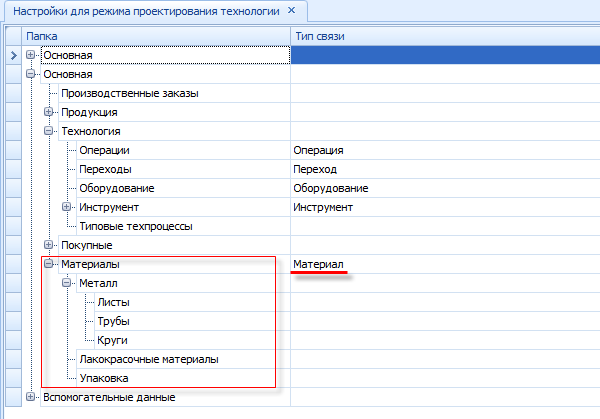 Настройки для режима проектирования технологии ×

| Папка | Тип связи |
|---|---|
| Основная | |
| Основная | |
| Производственные заказы | |
| Продукция | |
| Технология | |
| Операции | Операция |
| Переходы | Переход |
| Оборудование | Оборудование |
| Инструмент | Инструмент |
| Типовые техпроцессы | |
| Покупные | |
| Материалы | Материал |
| Металл | |
| Листы | |
| Трубы | |
| Круги | |
| Лакокрасочные материалы | |
| Упаковка | |
| Вспомогательные данные | |